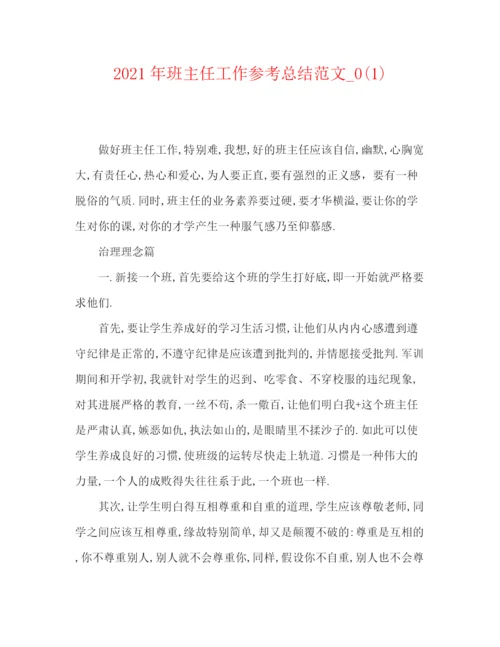 2021年班主任工作参考总结范文_0(1)

做好班主任工作,特别难,我想,好的班主任应该自信,幽默,心胸宽大,有责任心,热心和爱心,为人要正直,要有强烈的正义感,要有一种脱俗的气质.同时,班主任的业务素养要过硬,要才华横溢,要让你的学生对你的课,对你的才学产生一种服气感乃至仰慕感.

治理理念篇

一.新接一个班,首先要给这个班的学生打好底,即一开始就严格要求他们.

首先,要让学生养成好的学习生活习惯,让他们从内内心感遭到遵守纪律是正常的,不遵守纪律是应该遭到批判的,并情愿接受批判.军训期间和开学初,我就针对学生的迟到、吃零食、不穿校服的违纪现象,对其进展严格的教育,一丝不苟,杀一儆百,让他们明白我+这个班主任是严肃认真,嫉恶如仇,执法如山的,是眼睛里不揉沙子的.如此可以使学生养成良好的习惯,使班级的运转尽快走上轨道.习惯是一种伟大的力量,一个人的成败得失往往系于此,一个班也一样.

其次,让学生明白得互相尊重和自重的道理,学生应该尊敬老师,同学之间应该互相尊重,缘故特别简单,却又是颠覆不破的:尊重是互相的,你不尊重别人,别人就不会尊重你,同样,假设你不自重,别人也不会尊